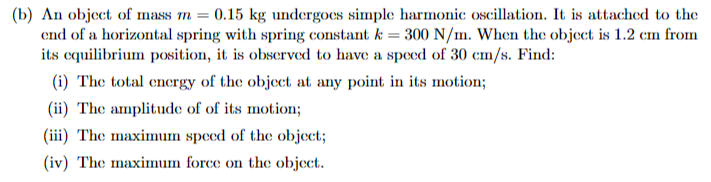 (b) An object of mass $m = 0.15$ kg undergoes simple harmonic oscillation. It is attached to the end of a horizontal spring with spring constant $k = 300$ N/m. When the object is 1.2 cm from its equilibrium position, it is observed to have a speed of 30 cm/s. Find:

(i) The total energy of the object at any point in its motion;

(ii) The amplitude of of its motion;

(iii) The maximum speed of the object;

(iv) The maximum force on the object.